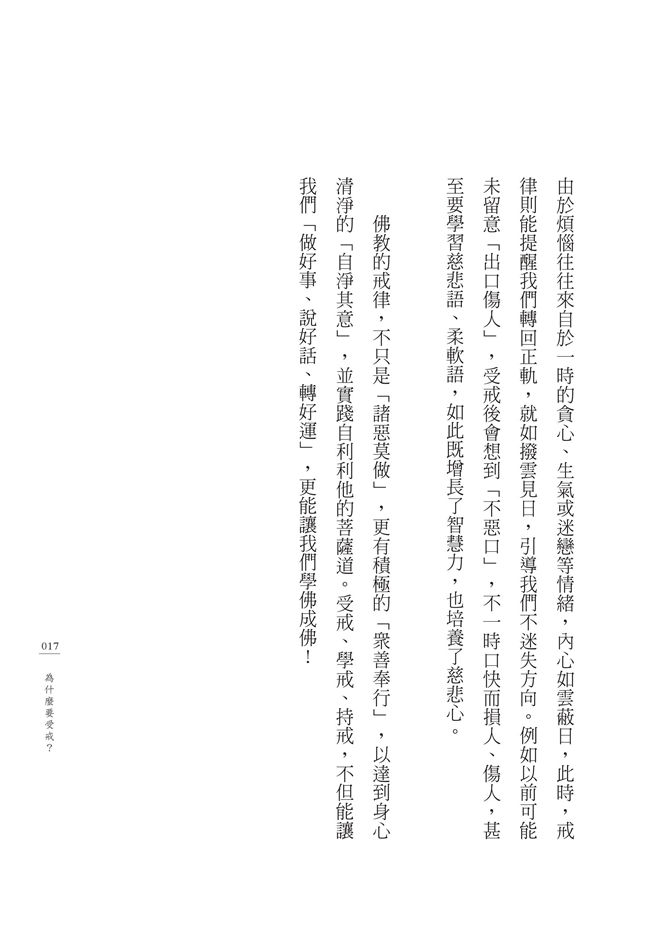 由於煩惱往往來自於一時的貪心、生氣或迷戀等情緒，內心如雲蔽日，此時，戒律則能提醒我們轉回正軌，就如撥雲見日，引導我們不迷失方向。例如以前可能未留意「出口傷人」，受戒後會想到「不惡口」，不一時口快而損人、傷人，甚至要學習慈悲語、柔軟語，如此既增長了智慧力，也培養了慈悲心。

佛教的戒律，不只是「諸惡莫做」，更有積極的「眾善奉行」，以達到身心清淨的「自淨其意」，並實踐自利利他的菩薩道。受戒、學戒、持戒，不但能讓我們「做好事、說好話、轉好運」，更能讓我們學佛成佛！

017

為什麼要受戒？